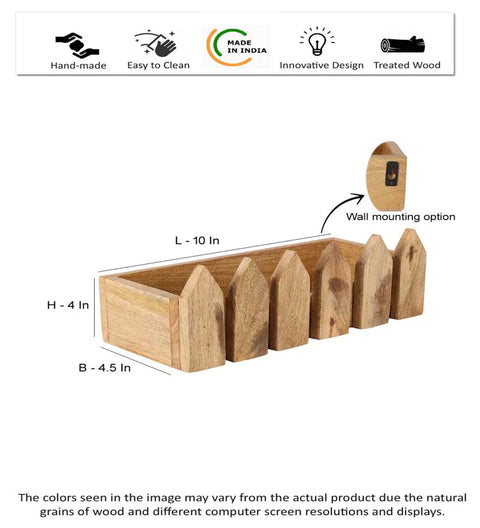 Hand-made Easy to Clean MADE IN INDIA Innovative Design Treated Wood

Wall mounting option

L - 10 In

H - 4 In

B - 4.5 In

The colors seen in the image may vary from the actual product due the natural grains of wood and different computer screen resolutions and displays.